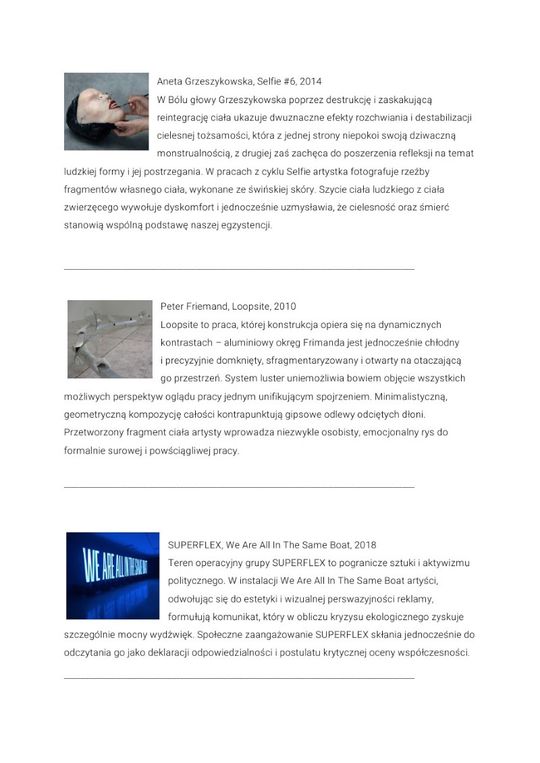 Aneta Grzeszykowska, Selfie #6, 2014
W Bólu głowy Grzeszykowska poprzez destrukcję i zaskakującą reintegrację ciała ukazuje dwuznaczne efekty rozchwiania i destabilizacji cielesnej tożsamości, która z jednej strony niepokoi swoją dziwaczną monstrualnością, z drugiej zaś zachęca do poszerzenia refleksji na temat ludzkiej formy i jej postrzegania. W pracach z cyklu Selfie artystka fotografuje rzeźby fragmentów własnego ciała, wykonane ze świńskiej skóry. Szycie ciała ludzkiego z ciała zwierzęcego wywołuje dyskomfort i jednocześnie uzmysławia, że cielesność oraz śmierć stanowią wspólną podstawę naszej egzystencji.

Peter Friemand, Loopsite, 2010
Loopsite to praca, której konstrukcja opiera się na dynamicznych kontrastach – aluminiowy okręg Frimanda jest jednocześnie chłodny i precyzyjnie domknięty, sfragmentaryzowany i otwarty na otaczającą go przestrzeń. System luster uniemożliwia bowiem objęcie wszystkich możliwych perspektyw oglądu pracy jednym unifikującym spojrzeniem. Minimalistyczną, geometryczną kompozycję całości kontrapunktują gipsowe odlewy odciętych dłoni. Przetworzony fragment ciała artysty wprowadza niezwykle osobisty, emocjonalny rys do formalnie surowej i powściągliwej pracy.

WE ARE ALL IN THE SAME BOAT

SUPERFLEX, We Are All In The Same Boat, 2018
Teren operacyjny grupy SUPERFLEX to pogranicze sztuki i aktywizmu politycznego. W instalacji We Are All In The Same Boat artyści, odwołując się do estetyki i wizualnej perswazyjności reklamy, formułują komunikat, który w obliczu kryzysu ekologicznego zyskuje szczególnie mocny wydźwięk. Społeczne zaangażowanie SUPERFLEX skłania jednocześnie do odczytania go jako deklaracji odpowiedzialności i postulatu krytycznej oceny współczesności.